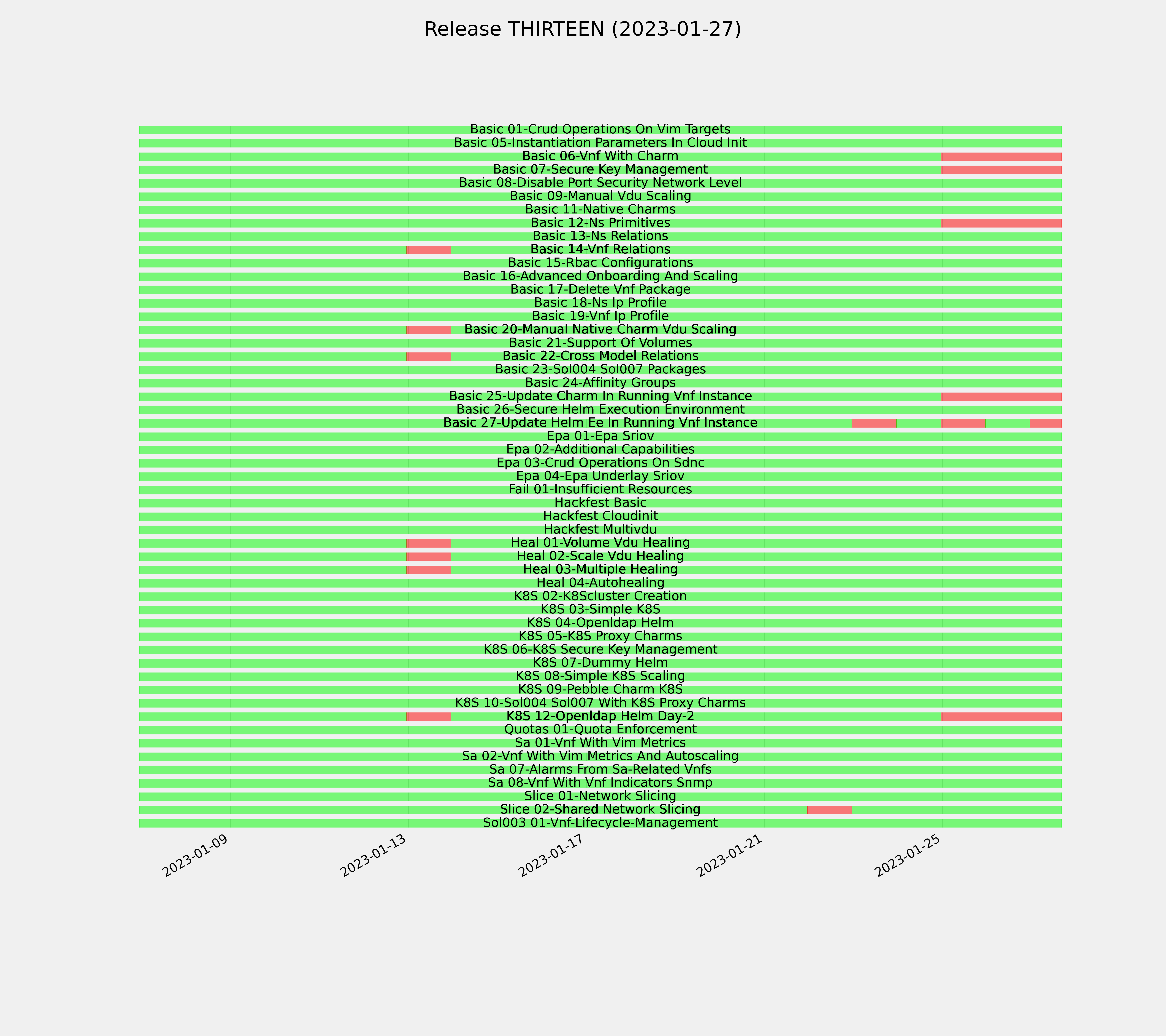 Release THIRTEEN (2023-01-27)

Basic 01-Crud Operations On Vim Targets
Basic 05-Instantiation Parameters In Cloud Init
Basic 06-Vnf With Charm
Basic 07-Secure Key Management
Basic 08-Disable Port Security Network Level
Basic 09-Manual Vdu Scaling
Basic 11-Native Charms
Basic 12-Ns Primitives
Basic 13-Ns Relations
Basic 14-Vnf Relations
Basic 15-Rbac Configurations
Basic 16-Advanced Onboarding And Scaling
Basic 17-Delete Vnf Package
Basic 18-Ns Ip Profile
Basic 19-Vnf Ip Profile
Basic 20-Manual Native Charm Vdu Scaling
Basic 21-Support Of Volumes
Basic 22-Cross Model Relations
Basic 23-Sol004 Sol007 Packages
Basic 24-Affinity Groups
Basic 25-Update Charm In Running Vnf Instance
Basic 26-Secure Helm Execution Environment
Basic 27-Update Helm Ee In Running Vnf Instance
Epa 01-Epa Sriov
Epa 02-Additional Capabilities
Epa 03-Crud Operations On Sdnc
Epa 04-Epa Underlay Sriov
Fail 01-Insufficient Resources
Hackfest Basic
Hackfest Cloudinit
Hackfest Multivdu
Heal 01-Volume Vdu Healing
Heal 02-Scale Vdu Healing
Heal 03-Multiple Healing
Heal 04-Autohealing
K8S 02-K8Scluster Creation
K8S 03-Simple K8S
K8S 04-Openldap Helm
K8S 05-K8S Proxy Charms
K8S 06-K8S Secure Key Management
K8S 07-Dummy Helm
K8S 08-Simple K8S Scaling
K8S 09-Pebble Charm K8S
K8S 10-Sol004 Sol007 With K8S Proxy Charms
K8S 12-Openldap Helm Day-2
Quotas 01-Quota Enforcement
Sa 01-Vnf With Vim Metrics
Sa 02-Vnf With Vim Metrics And Autoscaling
Sa 07-Alarms From Sa-Related Vnfs
Sa 08-Vnf With Vnf Indicators Snmp
Slice 01-Network Slicing
Slice 02-Shared Network Slicing
Sol003 01-Vnf-Lifecycle-Management

2023-01-09
2023-01-13
2023-01-17
2023-01-21
2023-01-25